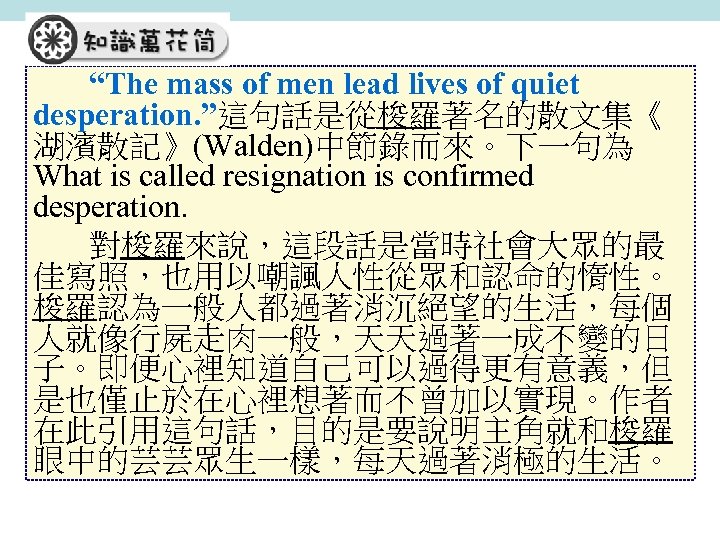 知識萬花筒

“The mass of men lead lives of quiet desperation.”這句話是從梭羅著名的散文集《湖濱散記》(Walden)中節錄而來。下一句為 What is called resignation is confirmed desperation.

對梭羅來說，這段話是當時社會大眾的最佳寫照，也用以嘲諷人性從眾和認命的惰性。梭羅認為一般人都過著消沉絕望的生活，每個人就像行屍走肉一般，天天過著一成不變的日子。即便心裡知道自己可以過得更有意義，但是也僅止於在心裡想著而不曾加以實現。作者在此引用這句話，目的是要說明主角就和梭羅眼中的芸芸眾生一樣，每天過著消極的生活。